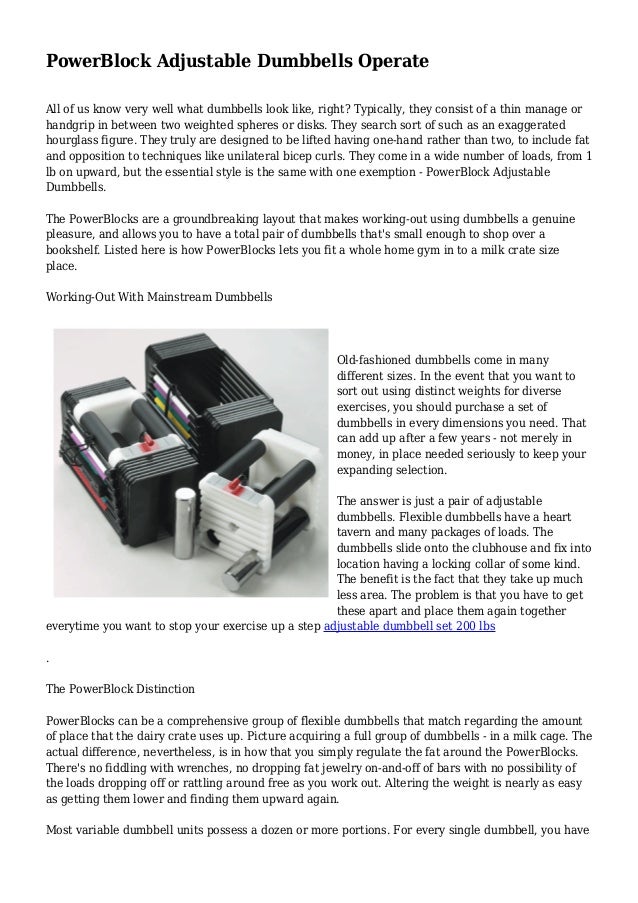 PowerBlock Adjustable Dumbbells Operate

All of us know very well what dumbbells look like, right? Typically, they consist of a thin manage or handgrip in between two weighted spheres or disks. They search sort of such as an exaggerated hourglass figure. They truly are designed to be lifted having one-hand rather than two, to include fat and opposition to techniques like unilateral bicep curls. They come in a wide number of loads, from 1 lb on upward, but the essential style is the same with one exemption - PowerBlock Adjustable Dumbbells.

The PowerBlocks are a groundbreaking layout that makes working-out using dumbbells a genuine pleasure, and allows you to have a total pair of dumbbells that's small enough to shop over a bookshelf. Listed here is how PowerBlocks lets you fit a whole home gym in to a milk crate size place.

Working-Out With Mainstream Dumbbells

Old-fashioned dumbbells come in many different sizes. In the event that you want to sort out using distinct weights for diverse exercises, you should purchase a set of dumbbells in every dimensions you need. That can add up after a few years - not merely in money, in place needed seriously to keep your expanding selection.

The answer is just a pair of adjustable dumbbells. Flexible dumbbells have a heart tavern and many packages of loads. The dumbbells slide onto the clubhouse and fix into location having a locking collar of some kind. The benefit is the fact that they take up much less area. The problem is that you have to get these apart and place them again together everytime you want to stop your exercise up a step adjustable dumbbell set 200 lbs

.

The PowerBlock Distinction

PowerBlocks can be a comprehensive group of flexible dumbbells that match regarding the amount of place that the dairy crate uses up. Picture acquiring a full group of dumbbells - in a milk cage. The actual difference, nevertheless, is in how that you simply regulate the fat around the PowerBlocks. There's no fiddling with wrenches, no dropping fat jewelry on-and-off of bars with no possibility of the loads dropping off or rattling around free as you work out. Altering the weight is nearly as easy as getting them lower and finding them upward again.

Most variable dumbbell units possess a dozen or more portions. For every single dumbbell, you have